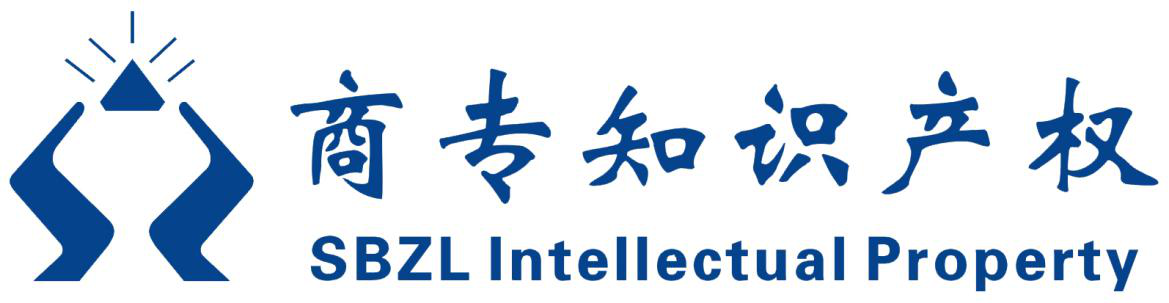 商专知识产权
SBZL Intellectual Property